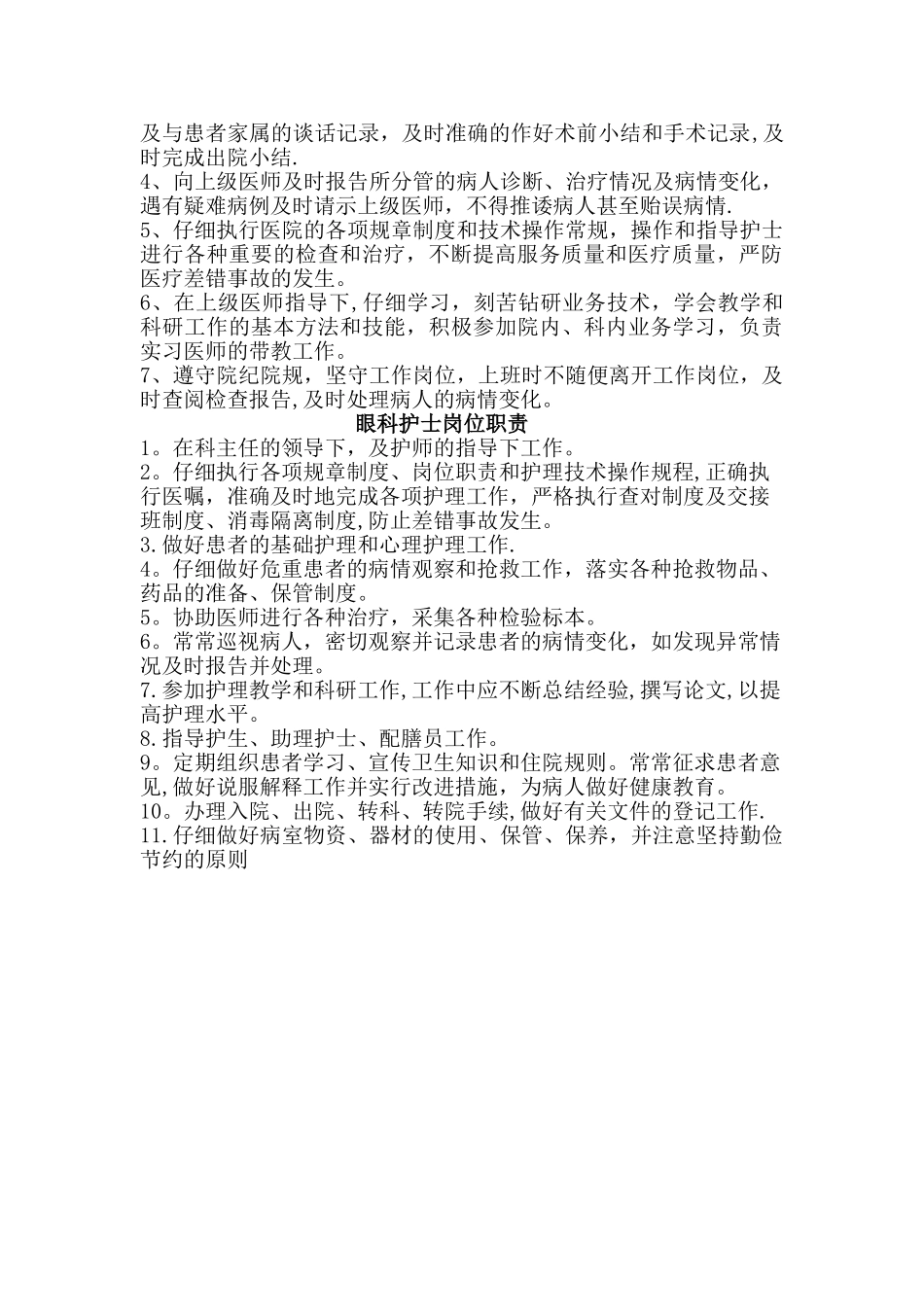 及与患者家属的谈话记录，及时准确的作好术前小结和手术记录,及时完成出院小结.
4、向上级医师及时报告所分管的病人诊断、治疗情况及病情变化，遇有疑难病例及时请示上级医师，不得推诿病人甚至贻误病情.
5、仔细执行医院的各项规章制度和技术操作常规，操作和指导护士进行各种重要的检查和治疗，不断提高服务质量和医疗质量，严防医疗差错事故的发生。
6、在上级医师指导下,仔细学习，刻苦钻研业务技术，学会教学和科研工作的基本方法和技能，积极参加院内、科内业务学习，负责实习医师的带教工作。
7、遵守院纪院规，坚守工作岗位，上班时不随便离开工作岗位，及时查阅检查报告,及时处理病人的病情变化。
眼科护士岗位职责
1。在科主任的领导下，及护师的指导下工作。
2。仔细执行各项规章制度、岗位职责和护理技术操作规程,正确执行医嘱，准确及时地完成各项护理工作，严格执行查对制度及交接班制度、消毒隔离制度,防止差错事故发生。
3.做好患者的基础护理和心理护理工作.
4。仔细做好危重患者的病情观察和抢救工作，落实各种抢救物品、药品的准备、保管制度。
5。协助医师进行各种治疗，采集各种检验标本。
6。常常巡视病人，密切观察并记录患者的病情变化，如发现异常情况及时报告并处理。
7.参加护理教学和科研工作,工作中应不断总结经验,撰写论文,以提高护理水平。
8.指导护生、助理护士、配膳员工作。
9。定期组织患者学习、宣传卫生知识和住院规则。常常征求患者意见,做好说服解释工作并实行改进措施，为病人做好健康教育。
10。办理入院、出院、转科、转院手续,做好有关文件的登记工作.
11.仔细做好病室物资、器材的使用、保管、保养，并注意坚持勤俭节约的原则